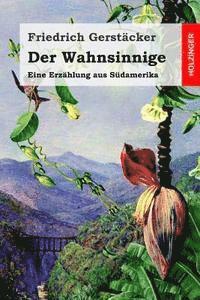 Friedrich Gerstäcker
Der Wahnsinnige
Eine Erzählung aus Südamerika

HOLZINGER